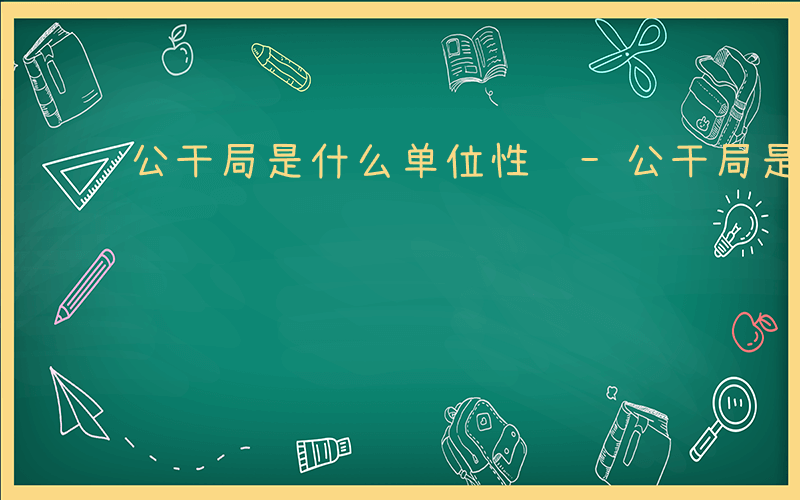 公干局是什么单位性 - 公干局是